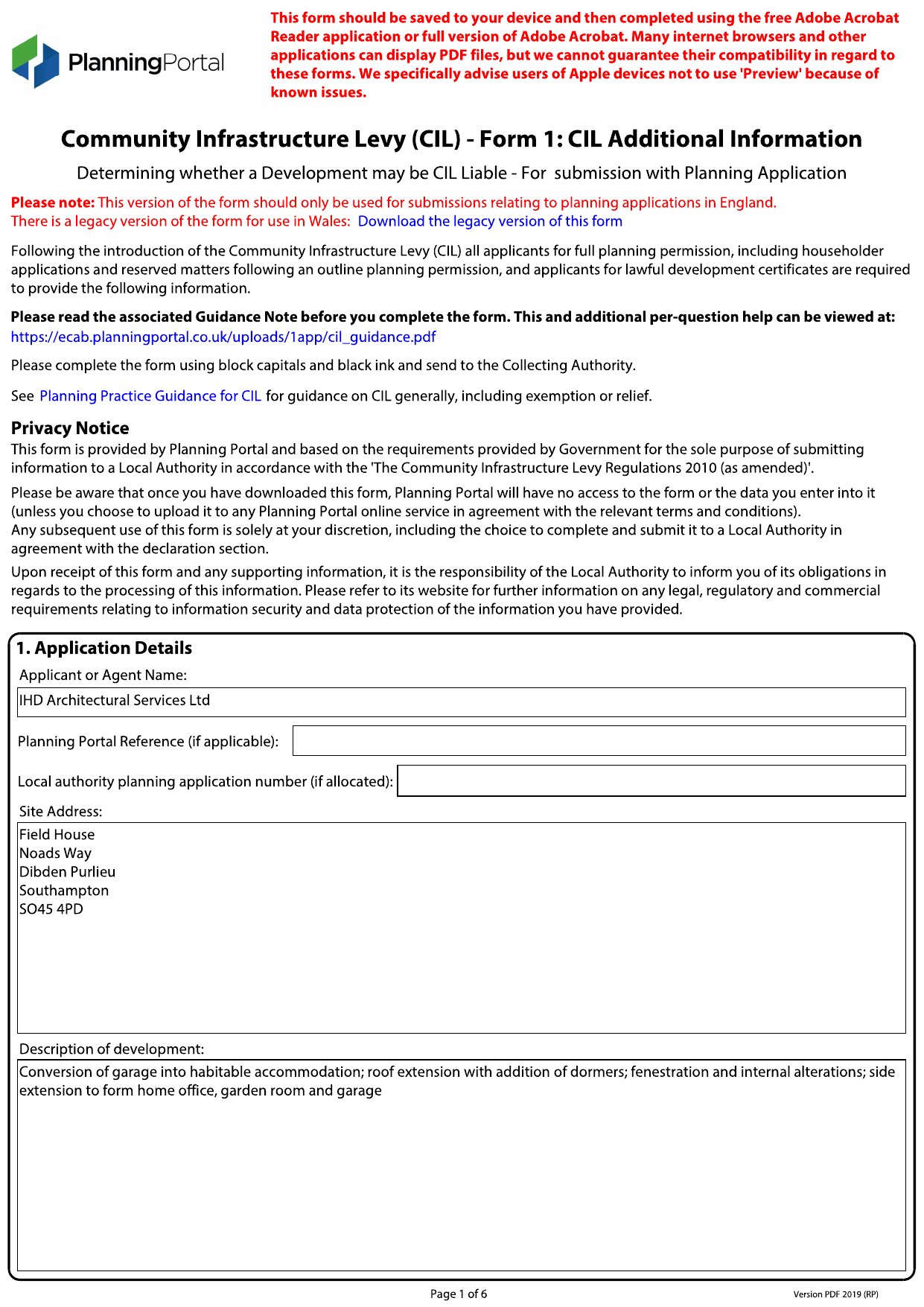 PlanningPortal

This form should be saved to your device and then completed using the free Adobe Acrobat Reader application or full version of Adobe Acrobat. Many internet browsers and other applications can display PDF files, but we cannot guarantee their compatibility in regard to these forms. We specifically advise users of Apple devices not to use 'Preview' because of known issues.

Community Infrastructure Levy (CIL) - Form 1: CIL Additional Information

Determining whether a Development may be CIL Liable - For submission with Planning Application

Please note: This version of the form should only be used for submissions relating to planning applications in England.
There is a legacy version of the form for use in Wales: Download the legacy version of this form

Following the introduction of the Community Infrastructure Levy (CIL) all applicants for full planning permission, including householder applications and reserved matters following an outline planning permission, and applicants for lawful development certificates are required to provide the following information.

Please read the associated Guidance Note before you complete the form. This and additional per-question help can be viewed at:
https://ecab.planningportal.co.uk/uploads/1app/cil_guidance.pdf

Please complete the form using block capitals and black ink and send to the Collecting Authority.

See Planning Practice Guidance for CIL for guidance on CIL generally, including exemption or relief.

Privacy Notice
This form is provided by Planning Portal and based on the requirements provided by Government for the sole purpose of submitting information to a Local Authority in accordance with the 'The Community Infrastructure Levy Regulations 2010 (as amended)'.

Please be aware that once you have downloaded this form, Planning Portal will have no access to the form or the data you enter into it (unless you choose to upload it to any Planning Portal online service in agreement with the relevant terms and conditions).
Any subsequent use of this form is solely at your discretion, including the choice to complete and submit it to a Local Authority in agreement with the declaration section.

Upon receipt of this form and any supporting information, it is the responsibility of the Local Authority to inform you of its obligations in regards to the processing of this information. Please refer to its website for further information on any legal, regulatory and commercial requirements relating to information security and data protection of the information you have provided.

1. Application Details
Applicant or Agent Name:
IHD Architectural Services Ltd
Planning Portal Reference (if applicable):
Local authority planning application number (if allocated):
Site Address:
Field House
Noads Way
Dibden Purlieu
Southampton
SO45 4PD
Description of development:
Conversion of garage into habitable accommodation; roof extension with addition of dormers; fenestration and internal alterations; side extension to form home office, garden room and garage

Page 1 of 6
Version PDF 2019 (RP)